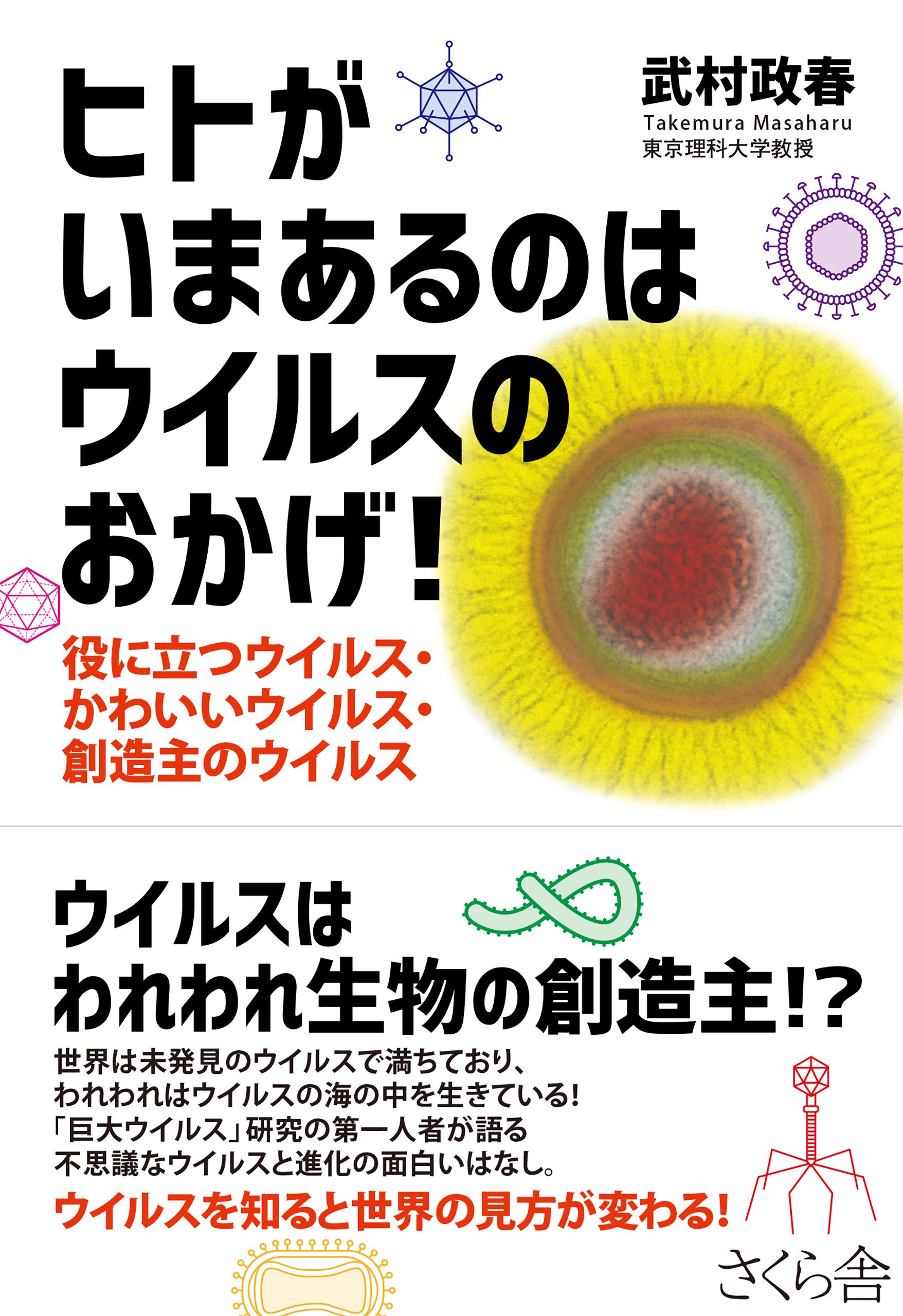 ヒトが
いまあるのは
ウイルスの
おかげ!

武村政春
Takemura Masaharu
東京理科大学教授

役に立つウイルス・
かわいいウイルス・
創造主のウイルス

ウイルスは
われわれ生物の創造主!?

世界は未発見のウイルスで満ちており、
われわれはウイルスの海の中を生きている!
「巨大ウイルス」研究の第一人者が語る
不思議なウイルスと進化の面白いはなし。
ウイルスを知ると世界の見方が変わる!

さくら舎